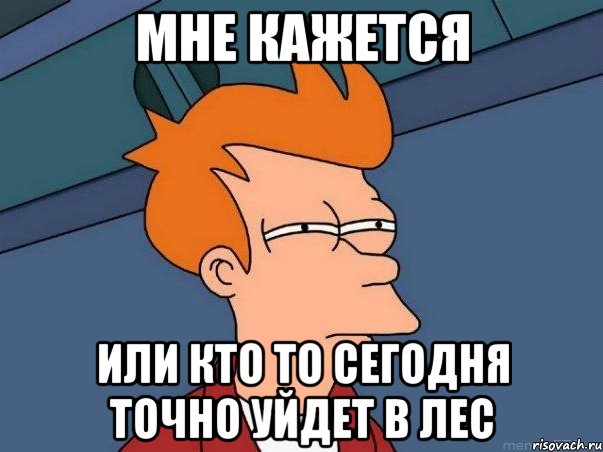 МНЕ КАЖЕТСЯ

ИЛИ КТО ТО СЕГОДНЯ ТОЧНО УЙДЕТ В ЛЕС

risovach.ru